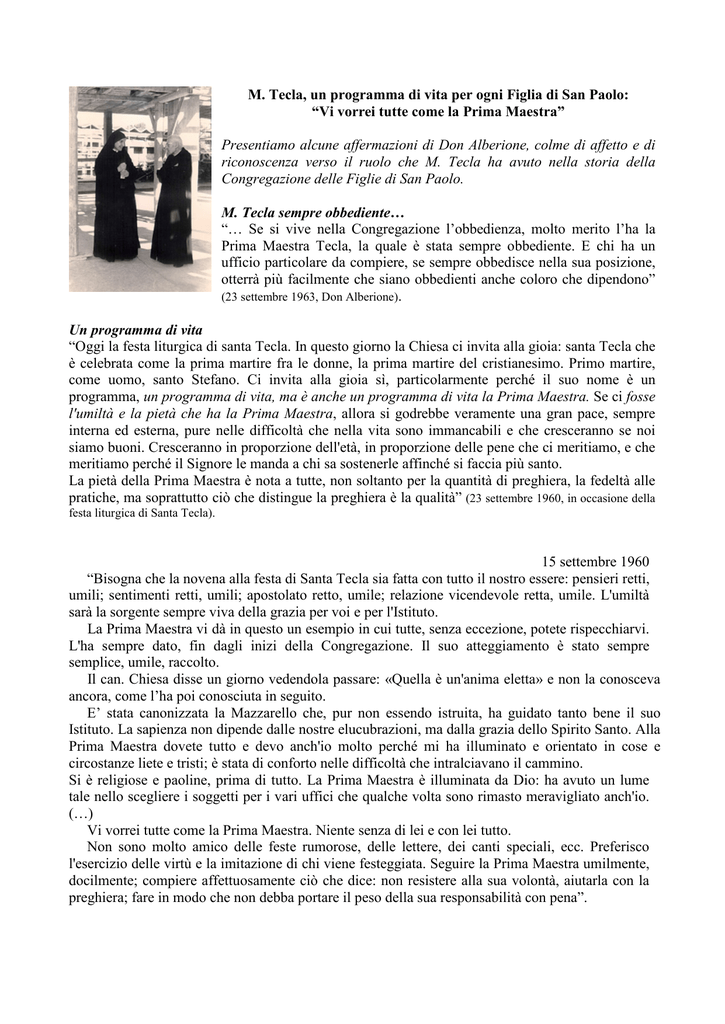 M. Tecla, un programma di vita per ogni Figlia di San Paolo:
“Vi vorrei tutte come la Prima Maestra”

Presentiamo alcune affermazioni di Don Alberione, colme di affetto e di riconoscenza verso il ruolo che M. Tecla ha avuto nella storia della Congregazione delle Figlie di San Paolo.

M. Tecla sempre obbediente…
“… Se si vive nella Congregazione l’obbedienza, molto merito l’ha la Prima Maestra Tecla, la quale è stata sempre obbediente. E chi ha un ufficio particolare da compiere, se sempre obbedisce nella sua posizione, otterrà più facilmente che siano obbedienti anche coloro che dipendono” (23 settembre 1963, Don Alberione).

Un programma di vita
“Oggi la festa liturgica di santa Tecla. In questo giorno la Chiesa ci invita alla gioia: santa Tecla che è celebrata come la prima martire fra le donne, la prima martire del cristianesimo. Primo martire, come uomo, santo Stefano. Ci invita alla gioia sì, particolarmente perché il suo nome è un programma, un programma di vita, ma è anche un programma di vita la Prima Maestra. Se ci fosse l'umiltà e la pietà che ha la Prima Maestra, allora si godrebbe veramente una gran pace, sempre interna ed esterna, pure nelle difficoltà che nella vita sono immancabili e che cresceranno se noi siamo buoni. Cresceranno in proporzione dell'età, in proporzione delle pene che ci meritiamo, e che meritiamo perché il Signore le manda a chi sa sostenerle affinché si faccia più santo.
La pietà della Prima Maestra è nota a tutte, non soltanto per la quantità di preghiera, la fedeltà alle pratiche, ma soprattutto ciò che distingue la preghiera è la qualità” (23 settembre 1960, in occasione della festa liturgica di Santa Tecla).

15 settembre 1960
“Bisogna che la novena alla festa di Santa Tecla sia fatta con tutto il nostro essere: pensieri retti, umili; sentimenti retti, umili; apostolato retto, umile; relazione vicendevole retta, umile. L'umiltà sarà la sorgente sempre viva della grazia per voi e per l'Istituto.
La Prima Maestra vi dà in questo un esempio in cui tutte, senza eccezione, potete rispecchiarvi. L'ha sempre dato, fin dagli inizi della Congregazione. Il suo atteggiamento è stato sempre semplice, umile, raccolto.
Il can. Chiesa disse un giorno vedendola passare: «Quella è un'anima eletta» e non la conosceva ancora, come l’ha poi conosciuta in seguito.
E’ stata canonizzata la Mazzarello che, pur non essendo istruita, ha guidato tanto bene il suo Istituto. La sapienza non dipende dalle nostre elucubrazioni, ma dalla grazia dello Spirito Santo. Alla Prima Maestra dovete tutto e devo anch'io molto perché mi ha illuminato e orientato in cose e circostanze liete e tristi; è stata di conforto nelle difficoltà che intralciavano il cammino.
Si è religiose e paoline, prima di tutto. La Prima Maestra è illuminata da Dio: ha avuto un lume tale nello scegliere i soggetti per i vari uffici che qualche volta sono rimasto meravigliato anch'io.
(…)
Vi vorrei tutte come la Prima Maestra. Niente senza di lei e con lei tutto.
Non sono molto amico delle feste rumorose, delle lettere, dei canti speciali, ecc. Preferisco l'esercizio delle virtù e la imitazione di chi viene festeggiata. Seguire la Prima Maestra umilmente, docilmente; compiere affettuosamente ciò che dice: non resistere alla sua volontà, aiutarla con la preghiera; fare in modo che non debba portare il peso della sua responsabilità con pena”.